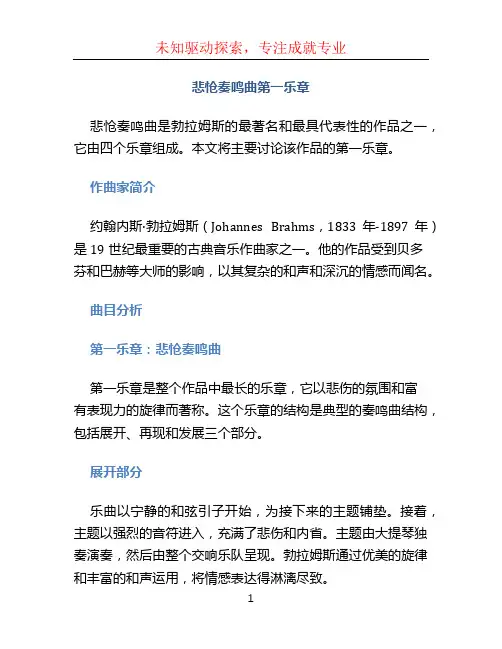 未知驱动探索，专注成就专业

悲怆奏鸣曲第一乐章

悲怆奏鸣曲是勃拉姆斯的最著名和最具代表性的作品之一，它由四个乐章组成。本文将主要讨论该作品的第一乐章。

作曲家简介

约翰内斯·勃拉姆斯（Johannes Brahms，1833 年-1897 年）是 19 世纪最重要的古典音乐作曲家之一。他的作品受到贝多芬和巴赫等大师的影响，以其复杂的和声和深沉的情感而闻名。

曲目分析

第一乐章：悲怆奏鸣曲

第一乐章是整个作品中最长的乐章，它以悲伤的氛围和富有表现力的旋律而著称。这个乐章的结构是典型的奏鸣曲结构，包括展开、再现和发展三个部分。

展开部分

乐曲以宁静的和弦引子开始，为接下来的主题铺垫。接着，主题以强烈的音符进入，充满了悲伤和内省。主题由大提琴独奏演奏，然后由整个交响乐队呈现。勃拉姆斯通过优美的旋律和丰富的和声运用，将情感表达得淋漓尽致。

1